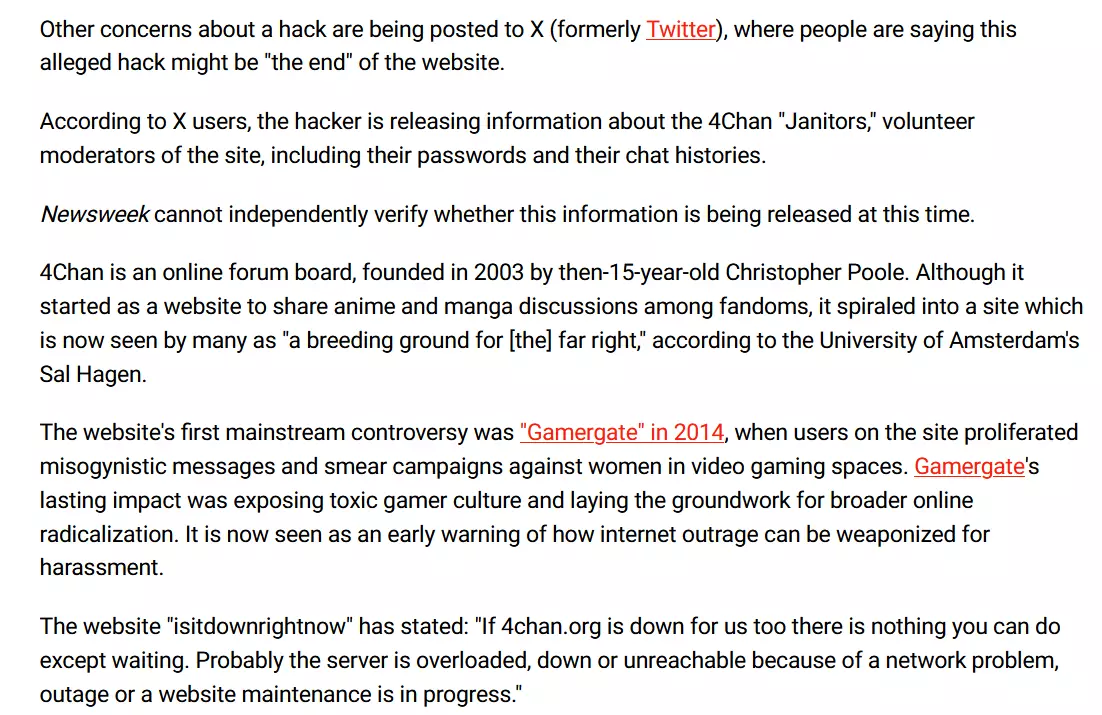 Other concerns about a hack are being posted to X (formerly Twitter), where people are saying this alleged hack might be "the end" of the website.

According to X users, the hacker is releasing information about the 4Chan "Janitors," volunteer moderators of the site, including their passwords and their chat histories.

Newsweek cannot independently verify whether this information is being released at this time.

4Chan is an online forum board, founded in 2003 by then-15-year-old Christopher Poole. Although it started as a website to share anime and manga discussions among fandoms, it spiraled into a site which is now seen by many as "a breeding ground for [the] far right," according to the University of Amsterdam's Sal Hagen.

The website's first mainstream controversy was "Gamergate" in 2014, when users on the site proliferated misogynistic messages and smear campaigns against women in video gaming spaces. Gamergate's lasting impact was exposing toxic gamer culture and laying the groundwork for broader online radicalization. It is now seen as an early warning of how internet outrage can be weaponized for harassment.

The website "isitdownrightnow" has stated: "If 4chan.org is down for us too there is nothing you can do except waiting. Probably the server is overloaded, down or unreachable because of a network problem, outage or a website maintenance is in progress."